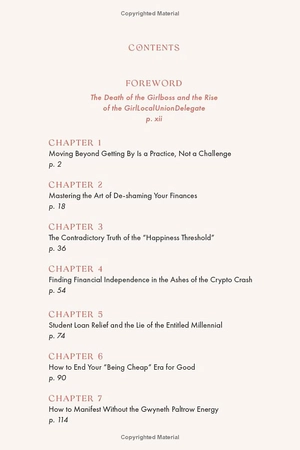 Copyrighted Material

CONTENTS

FOREWORD
The Death of the Girlboss and the Rise of the GirlLocalUnionDelegate
p. xii

CHAPTER 1
Moving Beyond Getting By Is a Practice, Not a Challenge
p. 2

CHAPTER 2
Mastering the Art of De-shaming Your Finances
p. 18

CHAPTER 3
The Contradictory Truth of the "Happiness Threshold"
p. 36

CHAPTER 4
Finding Financial Independence in the Ashes of the Crypto Crash
p. 54

CHAPTER 5
Student Loan Relief and the Lie of the Entitled Millennial
p. 74

CHAPTER 6
How to End Your "Being Cheap" Era for Good
p. 90

CHAPTER 7
How to Manifest Without the Gwyneth Paltrow Energy
p. 114

Copyrighted Material